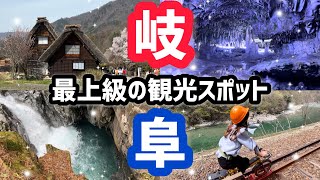 岐

最上級の観光スポット

阜